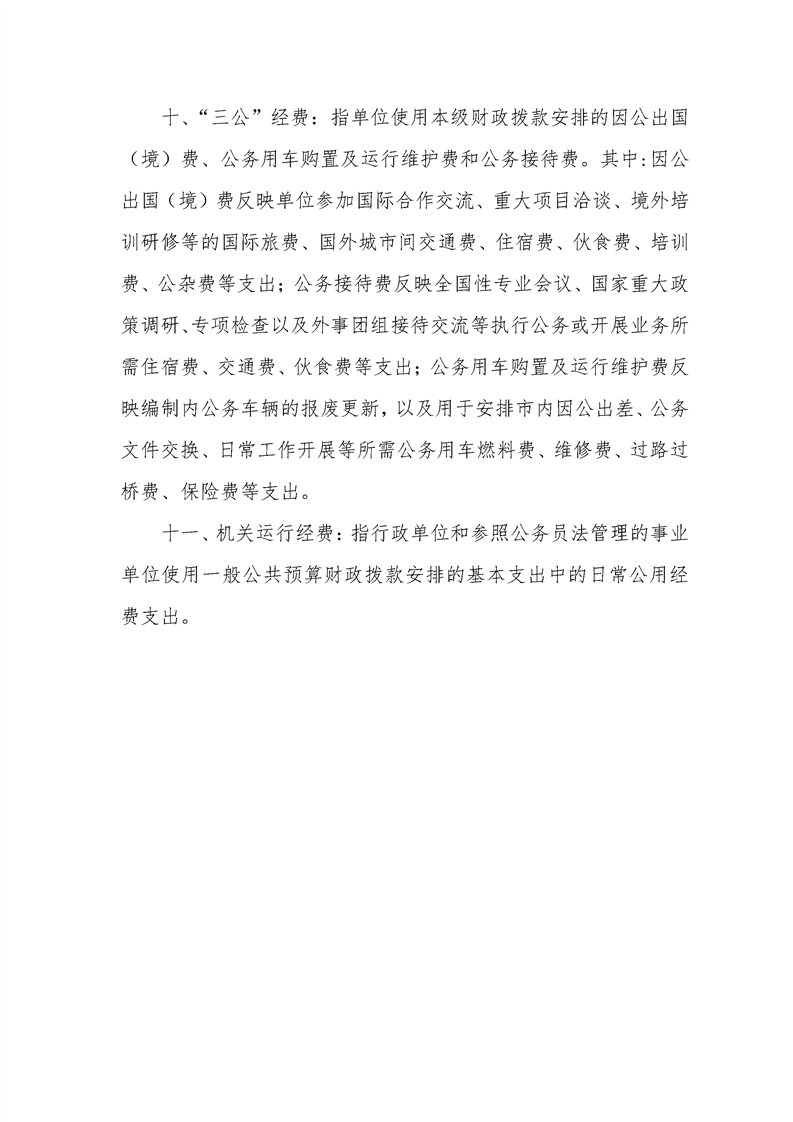 十、“三公”经费：指单位使用本级财政拨款安排的因公出国（境）费、公务用车购置及运行维护费和公务接待费。其中：因公出国（境）费反映单位参加国际合作交流、重大项目洽谈、境外培训研修等的国际旅费、国外城市间交通费、住宿费、伙食费、培训费、公杂费等支出；公务接待费反映全国性专业会议、国家重大政策调研、专项检查以及外事团组接待交流等执行公务或开展业务所需住宿费、交通费、伙食费等支出；公务用车购置及运行维护费反映编制内公务车辆的报废更新，以及用于安排市内因公出差、公务文件交换、日常工作开展等所需公务用车燃料费、维修费、过路过桥费、保险费等支出。

十一、机关运行经费：指行政单位和参照公务员法管理的事业单位使用一般公共预算财政拨款安排的基本支出中的日常公用经费支出。